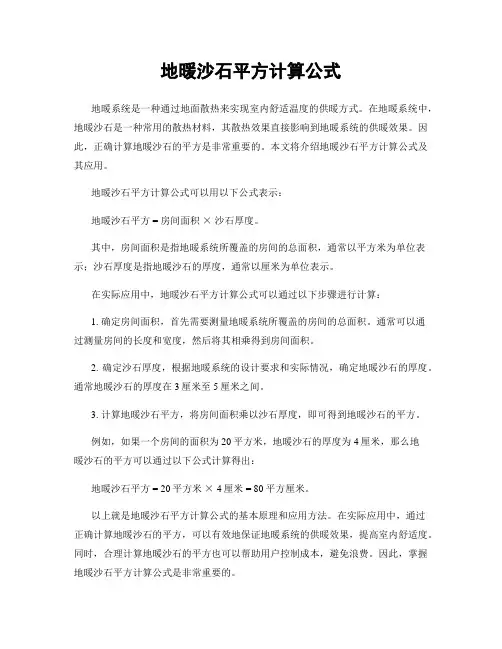 地暖沙石平方计算公式

地暖系统是一种通过地面散热来实现室内舒适温度的供暖方式。在地暖系统中，地暖沙石是一种常用的散热材料，其散热效果直接影响到地暖系统的供暖效果。因此，正确计算地暖沙石的平方是非常重要的。本文将介绍地暖沙石平方计算公式及其应用。

地暖沙石平方计算公式可以用以下公式表示：

地暖沙石平方 = 房间面积 × 沙石厚度。

其中，房间面积是指地暖系统所覆盖的房间的总面积，通常以平方米为单位表示；沙石厚度是指地暖沙石的厚度，通常以厘米为单位表示。

在实际应用中，地暖沙石平方计算公式可以通过以下步骤进行计算：

1. 确定房间面积，首先需要测量地暖系统所覆盖的房间的总面积。通常可以通过测量房间的长度和宽度，然后将其相乘得到房间面积。

2. 确定沙石厚度，根据地暖系统的设计要求和实际情况，确定地暖沙石的厚度。通常地暖沙石的厚度在 3 厘米至 5 厘米之间。

3. 计算地暖沙石平方，将房间面积乘以沙石厚度，即可得到地暖沙石的平方。

例如，如果一个房间的面积为 20 平方米，地暖沙石的厚度为 4 厘米，那么地暖沙石的平方可以通过以下公式计算得出：

地暖沙石平方 = 20 平方米 × 4 厘米 = 80 平方厘米。

以上就是地暖沙石平方计算公式的基本原理和应用方法。在实际应用中，通过正确计算地暖沙石的平方，可以有效地保证地暖系统的供暖效果，提高室内舒适度。同时，合理计算地暖沙石的平方也可以帮助用户控制成本，避免浪费。因此，掌握地暖沙石平方计算公式是非常重要的。